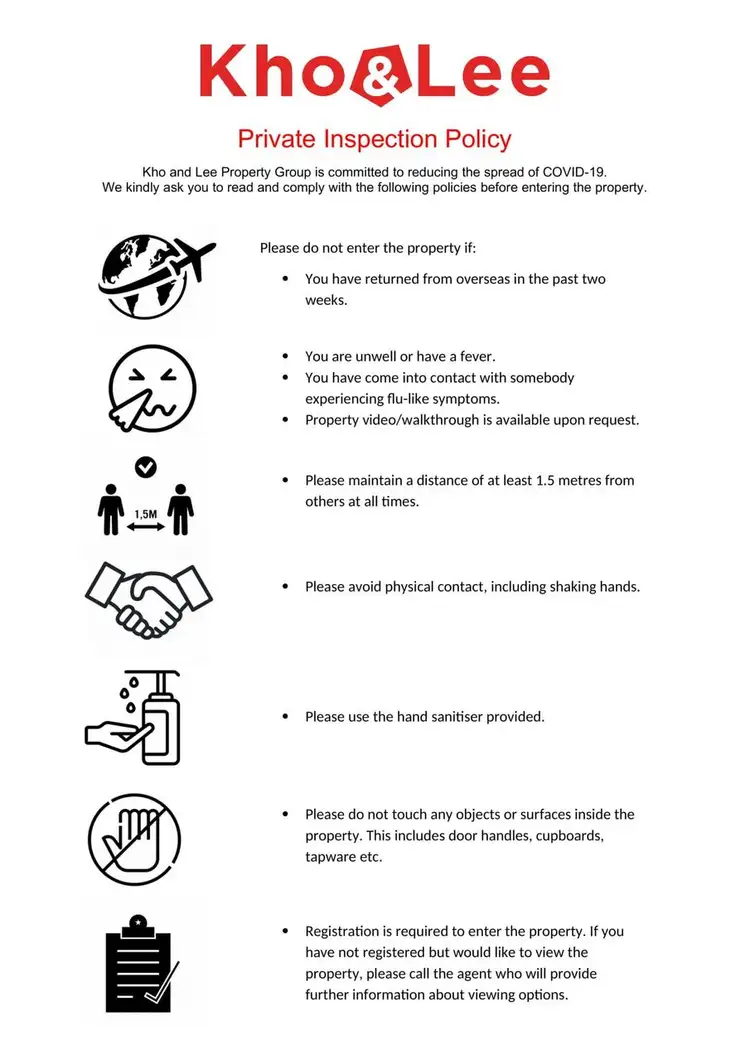 Kho&Lee

Private Inspection Policy

Kho and Lee Property Group is committed to reducing the spread of COVID-19. We kindly ask you to read and comply with the following policies before entering the property.

Please do not enter the property if:

• You have returned from overseas in the past two weeks.

• You are unwell or have a fever.
• You have come into contact with somebody experiencing flu-like symptoms.
• Property video/walkthrough is available upon request.

1,5M

• Please maintain a distance of at least 1.5 metres from others at all times.

• Please avoid physical contact, including shaking hands.

• Please use the hand sanitiser provided.

• Please do not touch any objects or surfaces inside the property. This includes door handles, cupboards, tapware etc.

• Registration is required to enter the property. If you have not registered but would like to view the property, please call the agent who will provide further information about viewing options.